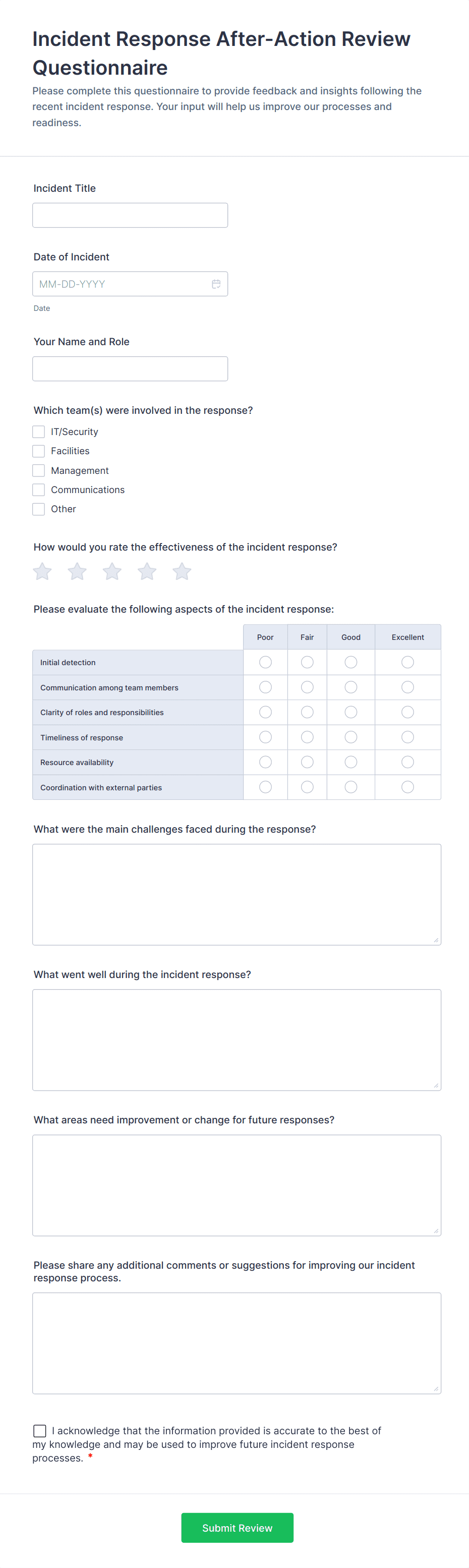 Incident Response After-Action Review Questionnaire

Please complete this questionnaire to provide feedback and insights following the recent incident response. Your input will help us improve our processes and readiness.

Incident Title

Date of Incident

MM-DD-YYYY

Date

Your Name and Role

Which team(s) were involved in the response?

IT/Security

Facilities

Management

Communications

Other

How would you rate the effectiveness of the incident response?

Please evaluate the following aspects of the incident response:

| | Poor | Fair | Good | Excellent |
|---|---|---|---|---|
| Initial detection | | | | |
| Communication among team members | | | | |
| Clarity of roles and responsibilities | | | | |
| Timeliness of response | | | | |
| Resource availability | | | | |
| Coordination with external parties | | | | |

What were the main challenges faced during the response?

What went well during the incident response?

What areas need improvement or change for future responses?

Please share any additional comments or suggestions for improving our incident response process.

I acknowledge that the information provided is accurate to the best of my knowledge and may be used to improve future incident response processes. *

Submit Review